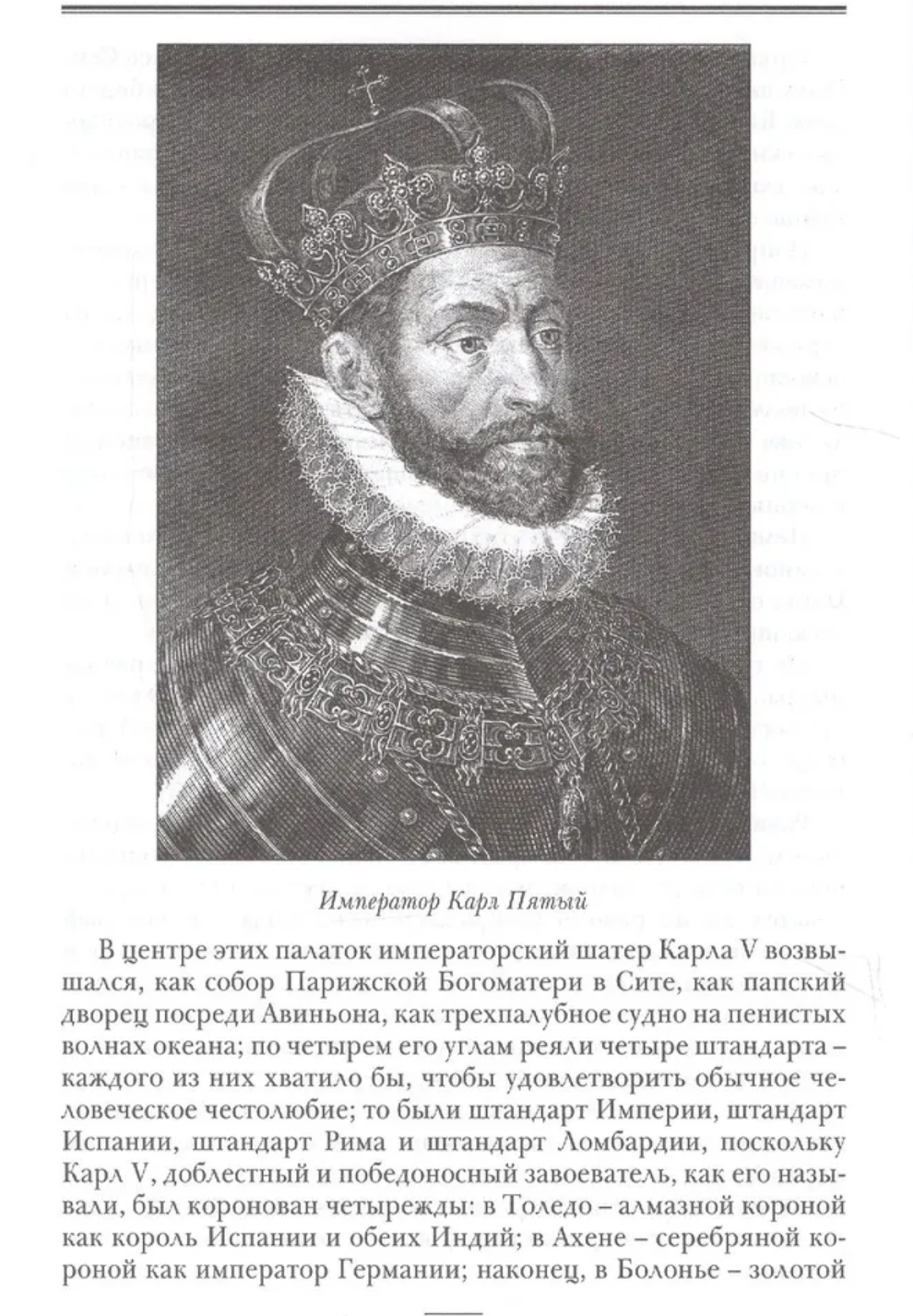 Император Карл Пятый

В центре этих палаток императорский шатер Карла V возвышался, как собор Парижской Богоматери в Сите, как папский дворец посреди Авиньона, как трехпалубное судно на пенистых волнах океана; по четырем его углам реяли четыре штандарта – каждого из них хватило бы, чтобы удовлетворить обычное человеческое честолюбие; то были штандарт Империи, штандарт Испании, штандарт Рима и штандарт Ломбардии, поскольку Карл V, доблестный и победоносный завоеватель, как его называли, был коронован четырежды: в Толедо – алмазной короной как король Испании и обеих Индий; в Ахене – серебряной короной как император Германии; наконец, в Болонье – золотой